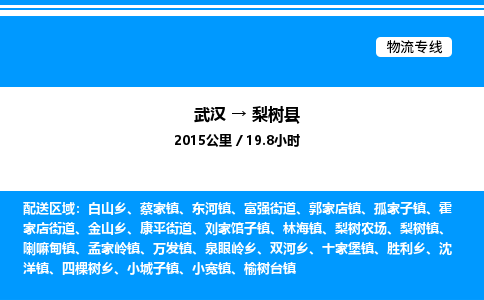 物流专线

武汉 → 梨树县

2015公里 / 19.8小时

配送区域：白山乡、蔡家镇、东河镇、富强街道、郭家店镇、孤家子镇、霍家店街道、金山乡、康平街道、刘家馆子镇、林海镇、梨树农场、梨树镇、喇嘛甸镇、孟家岭镇、万发镇、泉眼岭乡、双河乡、十家堡镇、胜利乡、沈洋镇、四棵树乡、小城子镇、小宽镇、榆树台镇